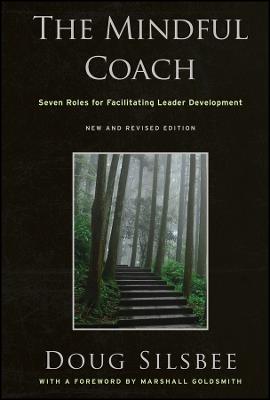 THE MINDFUL COACH

Seven Roles for Facilitating Leader Development

NEW AND REVISED EDITION

DOUG SILSBEE

WITH A FOREWORD BY MARSHALL GOLDSMITH